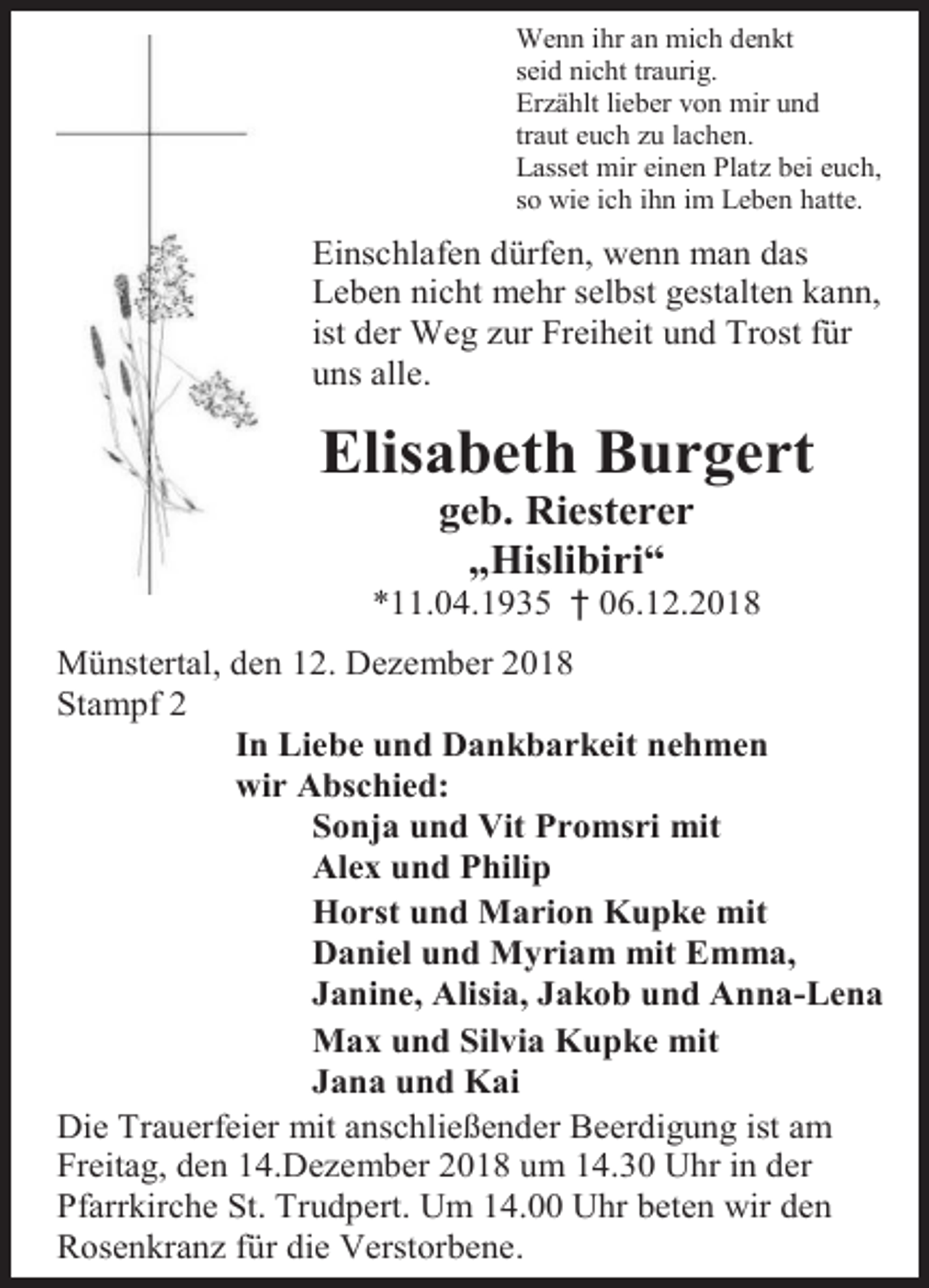 Wenn ihr an mich denkt
seid nicht traurig.
Erzählt lieber von mir und
traut euch zu lachen.
Lasset mir einen Platz bei euch,
so wie ich ihn im Leben hatte.

Einschlafen dürfen, wenn man das Leben nicht mehr selbst gestalten kann, ist der Weg zur Freiheit und Trost für uns alle.

Elisabeth Burgert
geb. Riesterer
„Hislibiri“
*11.04.1935 † 06.12.2018

Münstertal, den 12. Dezember 2018
Stampf 2

In Liebe und Dankbarkeit nehmen
wir Abschied:

Sonja und Vit Promsri mit
Alex und Philip

Horst und Marion Kupke mit
Daniel und Myriam mit Emma,
Janine, Alisia, Jakob und Anna-Lena

Max und Silvia Kupke mit
Jana und Kai

Die Trauerfeier mit anschließender Beerdigung ist am Freitag, den 14.Dezember 2018 um 14.30 Uhr in der Pfarrkirche St. Trudpert. Um 14.00 Uhr beten wir den Rosenkranz für die Verstorbene.